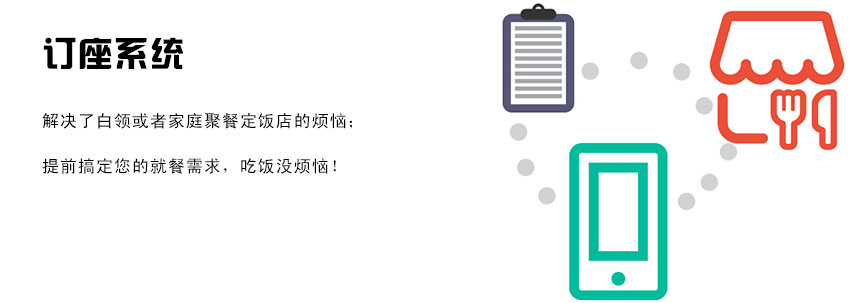 订座系统

解决了白领或者家庭聚餐定饭店的烦恼；

提前搞定您的就餐需求，吃饭没烦恼！